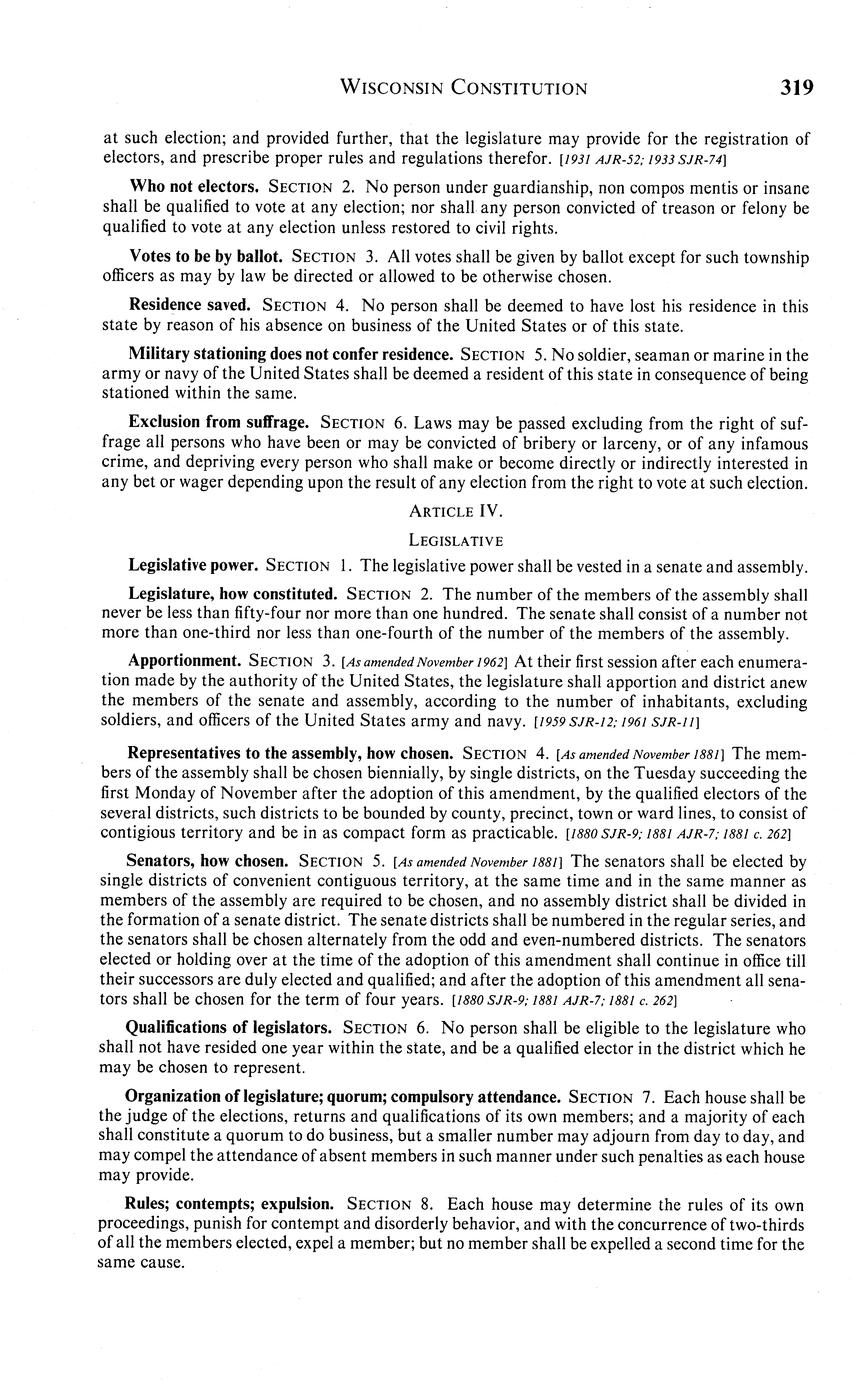 WISCONSIN CONSTITUTION 319

at such election; and provided further, that the legislature may provide for the registration of electors, and prescribe proper rules and regulations therefor. [1931 AJR-52; 1933 SJR-74]

Who not electors. SECTION 2. No person under guardianship, non compos mentis or insane shall be qualified to vote at any election; nor shall any person convicted of treason or felony be qualified to vote at any election unless restored to civil rights.

Votes to be by ballot. SECTION 3. All votes shall be given by ballot except for such township officers as may by law be directed or allowed to be otherwise chosen.

Residence saved. SECTION 4. No person shall be deemed to have lost his residence in this state by reason of his absence on business of the United States or of this state.

Military stationing does not confer residence. SECTION 5. No soldier, seaman or marine in the army or navy of the United States shall be deemed a resident of this state in consequence of being stationed within the same.

Exclusion from suffrage. SECTION 6. Laws may be passed excluding from the right of suffrage all persons who have been or may be convicted of bribery or larceny, or of any infamous crime, and depriving every person who shall make or become directly or indirectly interested in any bet or wager depending upon the result of any election from the right to vote at such election.

ARTICLE IV.

LEGISLATIVE

Legislative power. SECTION 1. The legislative power shall be vested in a senate and assembly.

Legislature, how constituted. SECTION 2. The number of the members of the assembly shall never be less than fifty-four nor more than one hundred. The senate shall consist of a number not more than one-third nor less than one-fourth of the number of the members of the assembly.

Apportionment. SECTION 3. [As amended November 1962] At their first session after each enumeration made by the authority of the United States, the legislature shall apportion and district anew the members of the senate and assembly, according to the number of inhabitants, excluding soldiers, and officers of the United States army and navy. [1959 SJR-12; 1961 SJR-11]

Representatives to the assembly, how chosen. SECTION 4. [As amended November 1881] The members of the assembly shall be chosen biennially, by single districts, on the Tuesday succeeding the first Monday of November after the adoption of this amendment, by the qualified electors of the several districts, such districts to be bounded by county, precinct, town or ward lines, to consist of contigious territory and be in as compact form as practicable. [1880 SJR-9; 1881 AJR-7; 1881 c. 262]

Senators, how chosen. SECTION 5. [As amended November 1881] The senators shall be elected by single districts of convenient contiguous territory, at the same time and in the same manner as members of the assembly are required to be chosen, and no assembly district shall be divided in the formation of a senate district. The senate districts shall be numbered in the regular series, and the senators shall be chosen alternately from the odd and even-numbered districts. The senators elected or holding over at the time of the adoption of this amendment shall continue in office till their successors are duly elected and qualified; and after the adoption of this amendment all senators shall be chosen for the term of four years. [1880 SJR-9; 1881 AJR-7; 1881 c. 262]

Qualifications of legislators. SECTION 6. No person shall be eligible to the legislature who shall not have resided one year within the state, and be a qualified elector in the district which he may be chosen to represent.

Organization of legislature; quorum; compulsory attendance. SECTION 7. Each house shall be the judge of the elections, returns and qualifications of its own members; and a majority of each shall constitute a quorum to do business, but a smaller number may adjourn from day to day, and may compel the attendance of absent members in such manner under such penalties as each house may provide.

Rules; contempts; expulsion. SECTION 8. Each house may determine the rules of its own proceedings, punish for contempt and disorderly behavior, and with the concurrence of two-thirds of all the members elected, expel a member; but no member shall be expelled a second time for the same cause.